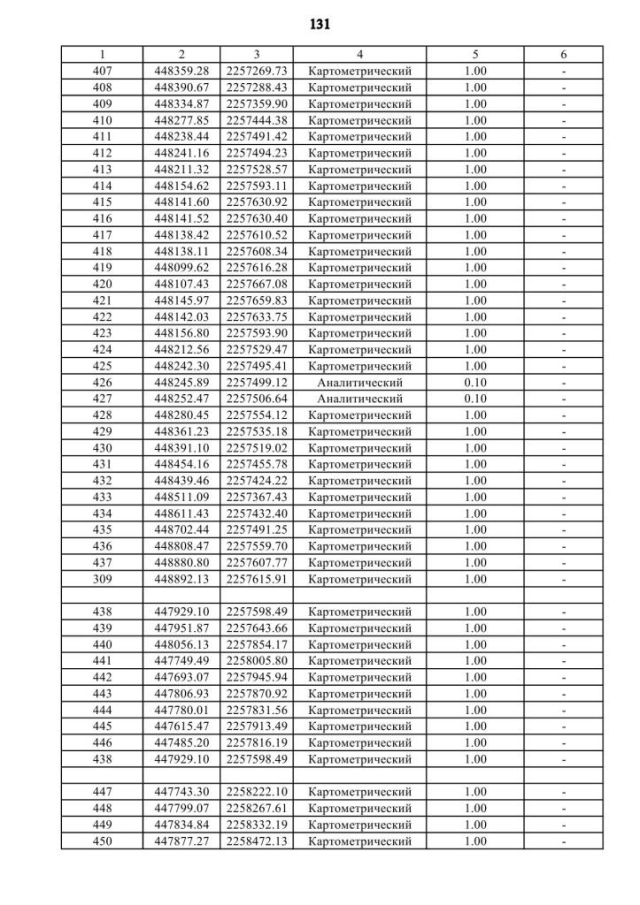 131

| 1 | 2 | 3 | 4 | 5 | 6 |
|---|---|---|---|---|---|
| 407 | 448359.28 | 2257269.73 | Картометрический | 1.00 | - |
| 408 | 448390.67 | 2257288.43 | Картометрический | 1.00 | - |
| 409 | 448334.87 | 2257359.90 | Картометрический | 1.00 | - |
| 410 | 448277.85 | 2257444.38 | Картометрический | 1.00 | - |
| 411 | 448238.44 | 2257491.42 | Картометрический | 1.00 | - |
| 412 | 448241.16 | 2257494.23 | Картометрический | 1.00 | - |
| 413 | 448211.32 | 2257528.57 | Картометрический | 1.00 | - |
| 414 | 448154.62 | 2257593.11 | Картометрический | 1.00 | - |
| 415 | 448141.60 | 2257630.92 | Картометрический | 1.00 | - |
| 416 | 448141.52 | 2257630.40 | Картометрический | 1.00 | - |
| 417 | 448138.42 | 2257610.52 | Картометрический | 1.00 | - |
| 418 | 448138.11 | 2257608.34 | Картометрический | 1.00 | - |
| 419 | 448099.62 | 2257616.28 | Картометрический | 1.00 | - |
| 420 | 448107.43 | 2257667.08 | Картометрический | 1.00 | - |
| 421 | 448145.97 | 2257659.83 | Картометрический | 1.00 | - |
| 422 | 448142.03 | 2257633.75 | Картометрический | 1.00 | - |
| 423 | 448156.80 | 2257593.90 | Картометрический | 1.00 | - |
| 424 | 448212.56 | 2257529.47 | Картометрический | 1.00 | - |
| 425 | 448242.30 | 2257495.41 | Картометрический | 1.00 | - |
| 426 | 448245.89 | 2257499.12 | Аналитический | 0.10 | - |
| 427 | 448252.47 | 2257506.64 | Аналитический | 0.10 | - |
| 428 | 448280.45 | 2257554.12 | Картометрический | 1.00 | - |
| 429 | 448361.23 | 2257535.18 | Картометрический | 1.00 | - |
| 430 | 448391.10 | 2257519.02 | Картометрический | 1.00 | - |
| 431 | 448454.16 | 2257455.78 | Картометрический | 1.00 | - |
| 432 | 448439.46 | 2257424.22 | Картометрический | 1.00 | - |
| 433 | 448511.09 | 2257367.43 | Картометрический | 1.00 | - |
| 434 | 448611.43 | 2257432.40 | Картометрический | 1.00 | - |
| 435 | 448702.44 | 2257491.25 | Картометрический | 1.00 | - |
| 436 | 448808.47 | 2257559.70 | Картометрический | 1.00 | - |
| 437 | 448880.80 | 2257607.77 | Картометрический | 1.00 | - |
| 309 | 448892.13 | 2257615.91 | Картометрический | 1.00 | - |
| | | | | | |
| 438 | 447929.10 | 2257598.49 | Картометрический | 1.00 | - |
| 439 | 447951.87 | 2257643.66 | Картометрический | 1.00 | - |
| 440 | 448056.13 | 2257854.17 | Картометрический | 1.00 | - |
| 441 | 447749.49 | 2258005.80 | Картометрический | 1.00 | - |
| 442 | 447693.07 | 2257945.94 | Картометрический | 1.00 | - |
| 443 | 447806.93 | 2257870.92 | Картометрический | 1.00 | - |
| 444 | 447780.01 | 2257831.56 | Картометрический | 1.00 | - |
| 445 | 447615.47 | 2257913.49 | Картометрический | 1.00 | - |
| 446 | 447485.20 | 2257816.19 | Картометрический | 1.00 | - |
| 438 | 447929.10 | 2257598.49 | Картометрический | 1.00 | - |
| | | | | | |
| 447 | 447743.30 | 2258222.10 | Картометрический | 1.00 | - |
| 448 | 447799.07 | 2258267.61 | Картометрический | 1.00 | - |
| 449 | 447834.84 | 2258332.19 | Картометрический | 1.00 | - |
| 450 | 447877.27 | 2258472.13 | Картометрический | 1.00 | - |